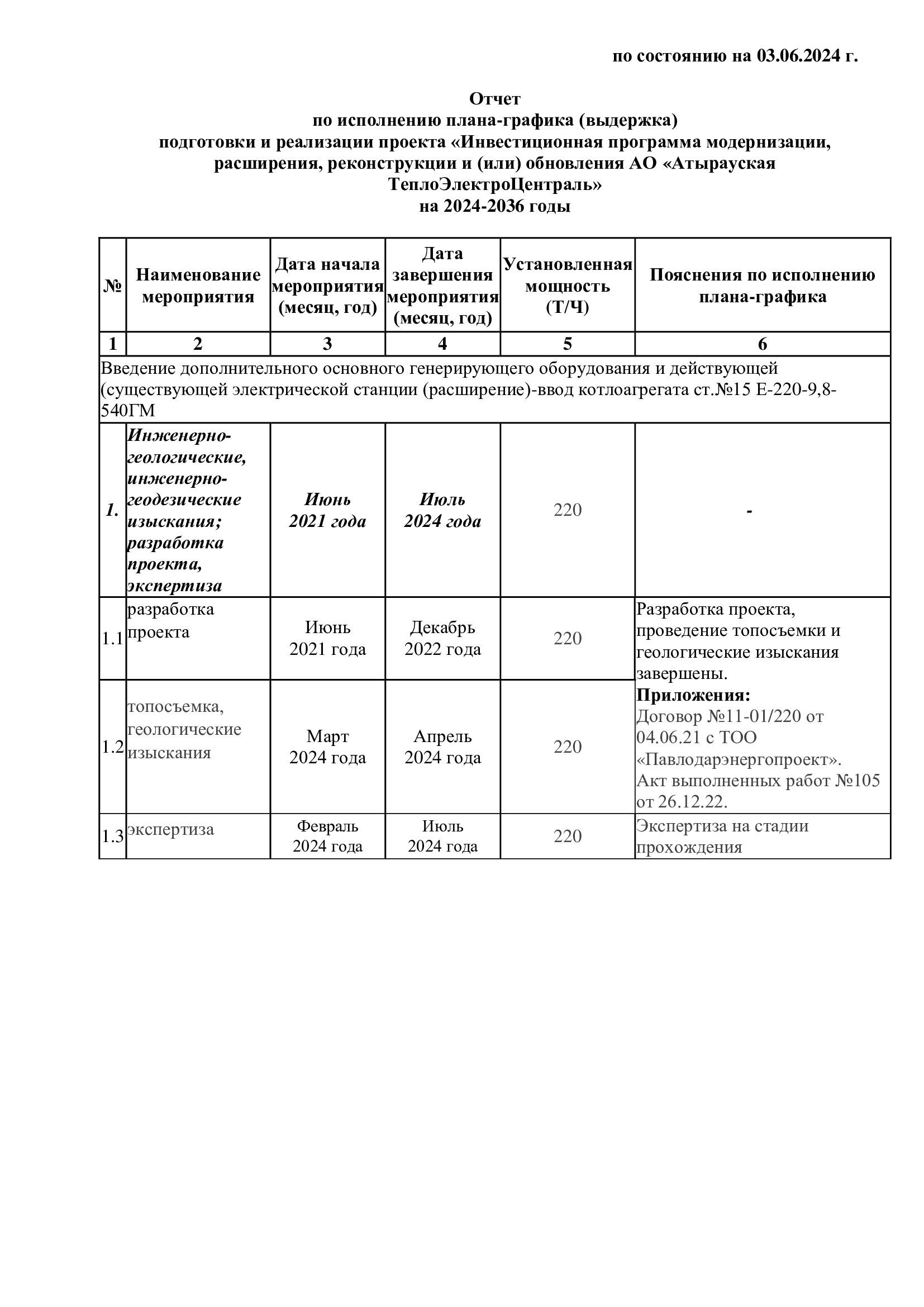 по состоянию на 03.06.2024 г.

Отчет
по исполнению плана-графика (выдержка)
подготовки и реализации проекта «Инвестиционная программа модернизации, расширения, реконструкции и (или) обновления АО «Атырауская ТеплоЭлектроЦентраль»
на 2024-2036 годы

| № | Наименование мероприятия | Дата начала мероприятия (месяц, год) | Дата завершения мероприятия (месяц, год) | Установленная мощность (Т/Ч) | Пояснения по исполнению плана-графика |
|---|---|---|---|---|---|
| 1 | 2 | 3 | 4 | 5 | 6 |
| Введение дополнительного основного генерирующего оборудования и действующей (существующей электрической станции (расширение)-ввод котлоагрегата ст.№15 Е-220-9,8-540ГМ | | | | | |
| 1. | Инженерно-геологические, инженерно-геодезические изыскания; разработка проекта, экспертиза | Июнь 2021 года | Июль 2024 года | 220 | - |
| 1.1 | разработка проекта | Июнь 2021 года | Декабрь 2022 года | 220 | Разработка проекта, проведение топосъемки и геологические изыскания завершены. Приложения: Договор №11-01/220 от 04.06.21 с ТОО «Павлодарэнергопроект». Акт выполненных работ №105 от 26.12.22. |
| 1.2 | топосъемка, геологические изыскания | Март 2024 года | Апрель 2024 года | 220 | |
| 1.3 | экспертиза | Февраль 2024 года | Июль 2024 года | 220 | Экспертиза на стадии прохождения |